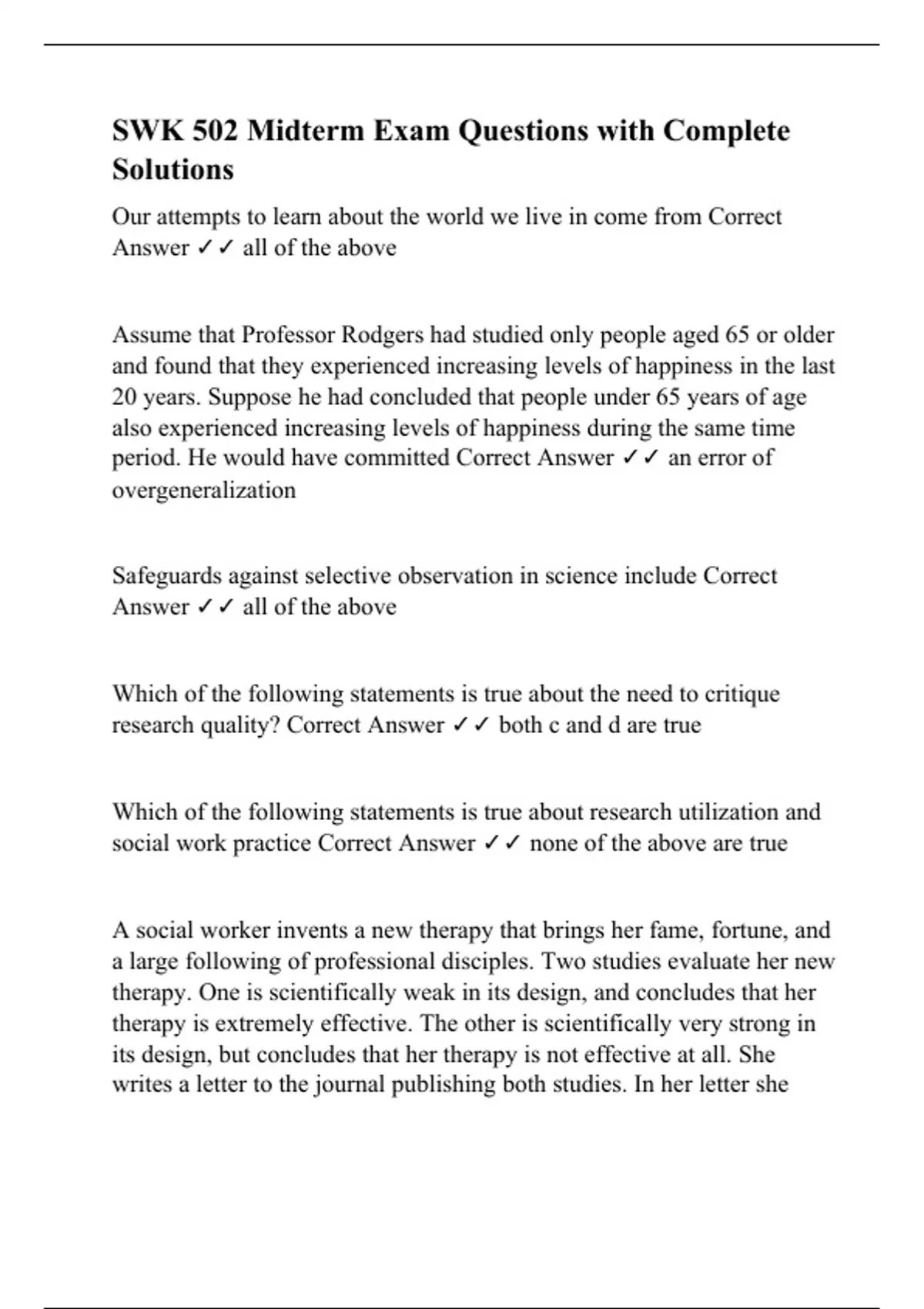 SWK 502 Midterm Exam Questions with Complete Solutions

Our attempts to learn about the world we live in come from Correct Answer ✓✓ all of the above

Assume that Professor Rodgers had studied only people aged 65 or older and found that they experienced increasing levels of happiness in the last 20 years. Suppose he had concluded that people under 65 years of age also experienced increasing levels of happiness during the same time period. He would have committed Correct Answer ✓✓ an error of overgeneralization

Safeguards against selective observation in science include Correct Answer ✓✓ all of the above

Which of the following statements is true about the need to critique research quality? Correct Answer ✓✓ both c and d are true

Which of the following statements is true about research utilization and social work practice Correct Answer ✓✓ none of the above are true

A social worker invents a new therapy that brings her fame, fortune, and a large following of professional disciples. Two studies evaluate her new therapy. One is scientifically weak in its design, and concludes that her therapy is extremely effective. The other is scientifically very strong in its design, but concludes that her therapy is not effective at all. She writes a letter to the journal publishing both studies. In her letter she